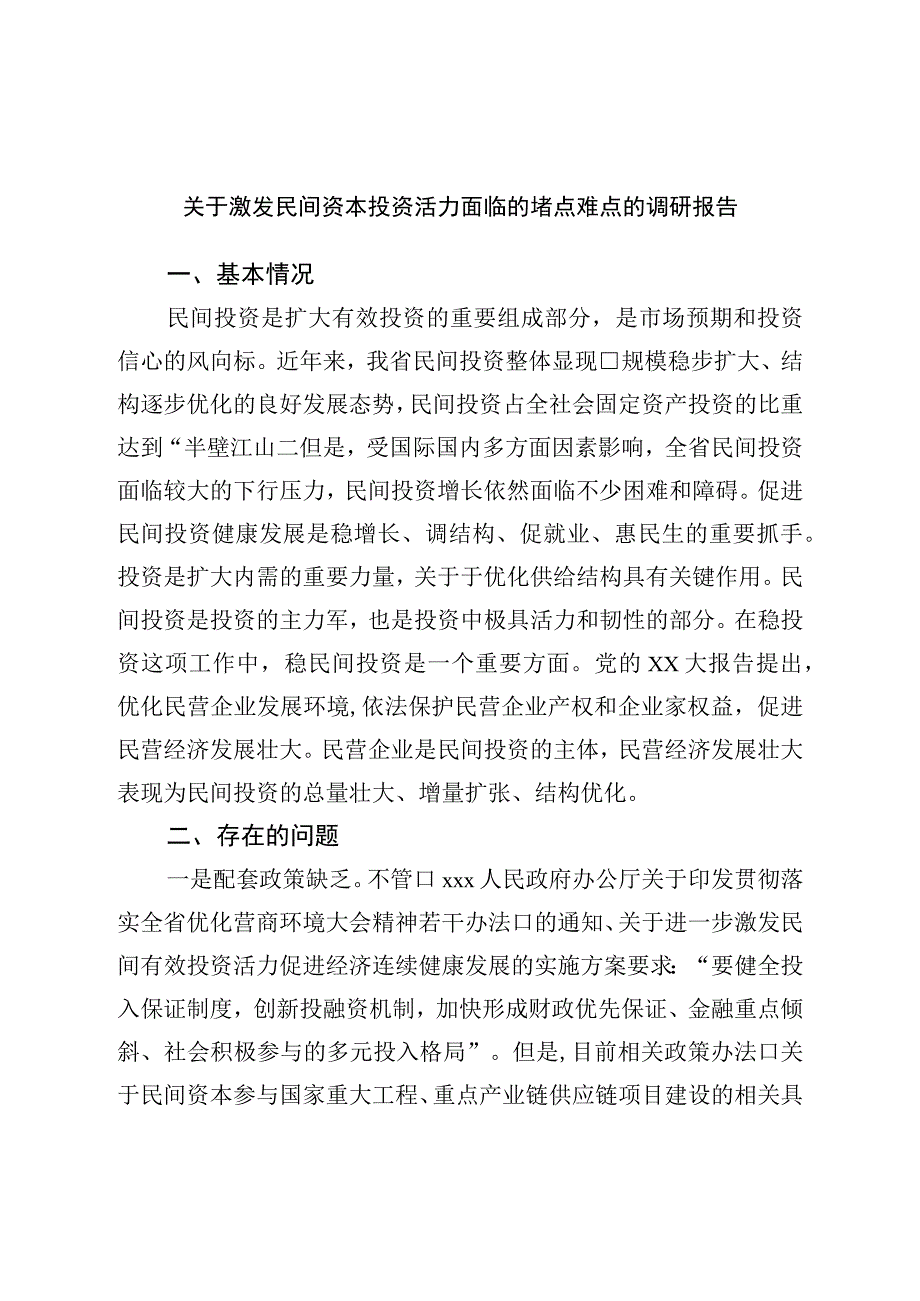 关于激发民间资本投资活力面临的堵点难点的调研报告

一、基本情况

民间投资是扩大有效投资的重要组成部分，是市场预期和投资信心的风向标。近年来，我省民间投资整体显现口规模稳步扩大、结构逐步优化的良好发展态势，民间投资占全社会固定资产投资的比重达到“半壁江山二但是，受国际国内多方面因素影响，全省民间投资面临较大的下行压力，民间投资增长依然面临不少困难和障碍。促进民间投资健康发展是稳增长、调结构、促就业、惠民生的重要抓手。投资是扩大内需的重要力量，关于于优化供给结构具有关键作用。民间投资是投资的主力军，也是投资中极具活力和韧性的部分。在稳投资这项工作中，稳民间投资是一个重要方面。党的XX大报告提出，优化民营企业发展环境，依法保护民营企业产权和企业家权益，促进民营经济发展壮大。民营企业是民间投资的主体，民营经济发展壮大表现为民间投资的总量壮大、增量扩张、结构优化。

二、存在的问题

一是配套政策缺乏。不管口xxx人民政府办公厅关于印发贯彻落实全省优化营商环境大会精神若干办法口的通知、关于进一步激发民间有效投资活力促进经济连续健康发展的实施方案要求：“要健全投入保证制度，创新投融资机制，加快形成财政优先保证、金融重点倾斜、社会积极参与的多元投入格局”。但是，目前相关政策办法口关于民间资本参与国家重大工程、重点产业链供应链项目建设的相关具